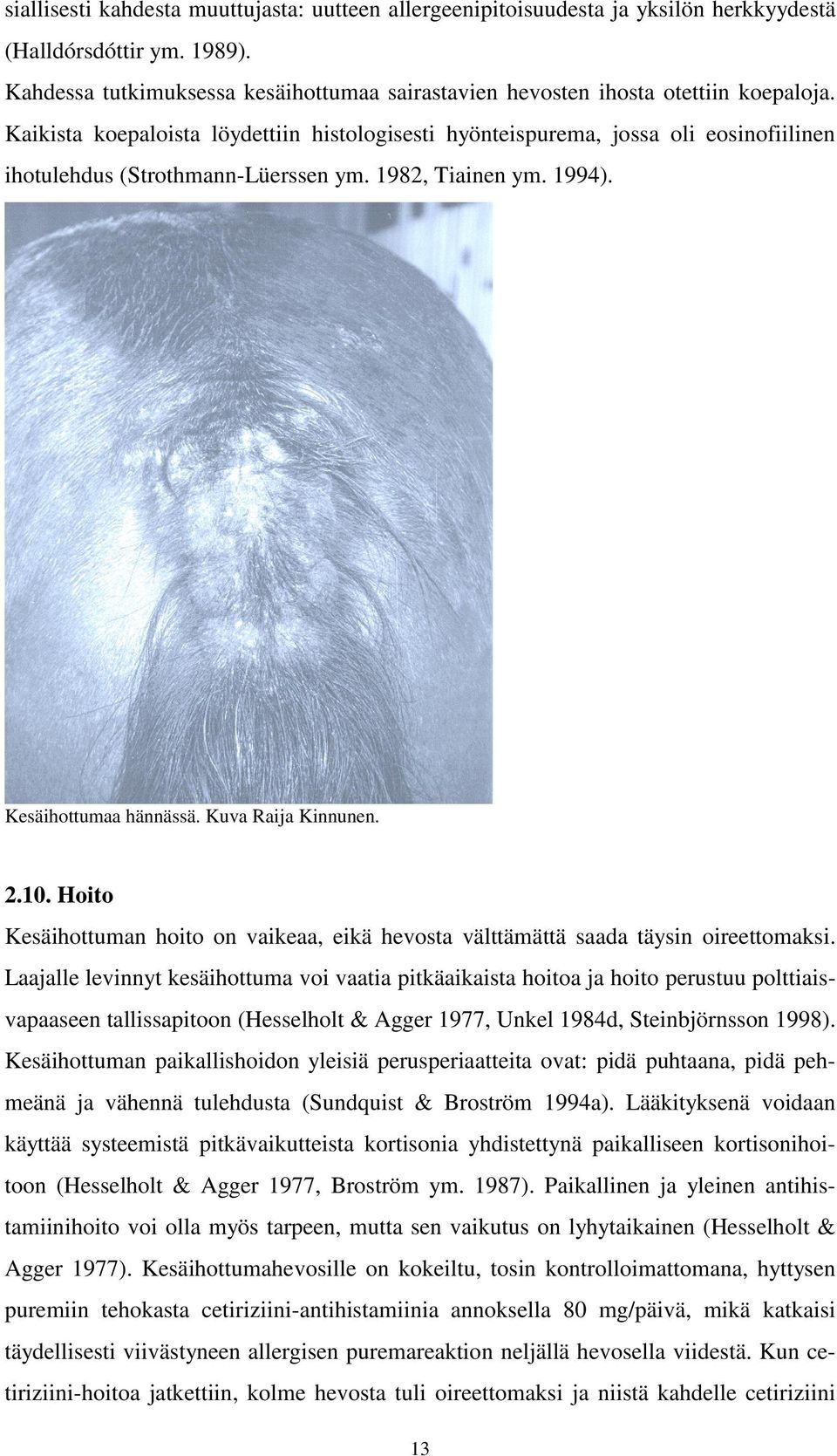 siallisesti kahdesta muuttujasta: uutteen allergeenipitoisuudesta ja yksilön herkkyydestä (Halldórsdóttir ym. 1989).

Kahdessa tutkimuksessa kesäihottumaa sairastavien hevosten ihosta otettiin koepaloja. Kaikista koepaloista löydettiin histologisesti hyönteispurema, jossa oli eosinofiilinen ihotulehdus (Strothmann-Lüerssen ym. 1982, Tiainen ym. 1994).

Kesäihottumaa hännässä. Kuva Raija Kinnunen.

2.10. Hoito

Kesäihottuman hoito on vaikeaa, eikä hevosta välttämättä saada täysin oireettomaksi. Laajalle levinnyt kesäihottuma voi vaatia pitkäaikaista hoitoa ja hoito perustuu polttiaisvapaaseen tallissapitoon (Hesselholt & Agger 1977, Unkel 1984d, Steinbjörnsson 1998). Kesäihottuman paikallishoidon yleisiä perusperiaatteita ovat: pidä puhtaana, pidä pehmeänä ja vähennä tulehdusta (Sundquist & Broström 1994a). Lääkityksenä voidaan käyttää systeemistä pitkävaikutteista kortisonia yhdistettynä paikalliseen kortisonihoitoon (Hesselholt & Agger 1977, Broström ym. 1987). Paikallinen ja yleinen antihistamiinihoito voi olla myös tarpeen, mutta sen vaikutus on lyhytaikainen (Hesselholt & Agger 1977). Kesäihottumahevosille on kokeiltu, tosin kontrolloimattomana, hyttysen puremiin tehokasta cetiriziini-antihistamiinia annoksella 80 mg/päivä, mikä katkaisi täydellisesti viivästyneen allergisen puremareaktion neljällä hevosella viidestä. Kun cetiriziini-hoitoa jatkettiin, kolme hevosta tuli oireettomaksi ja niistä kahdelle cetiriziini

13